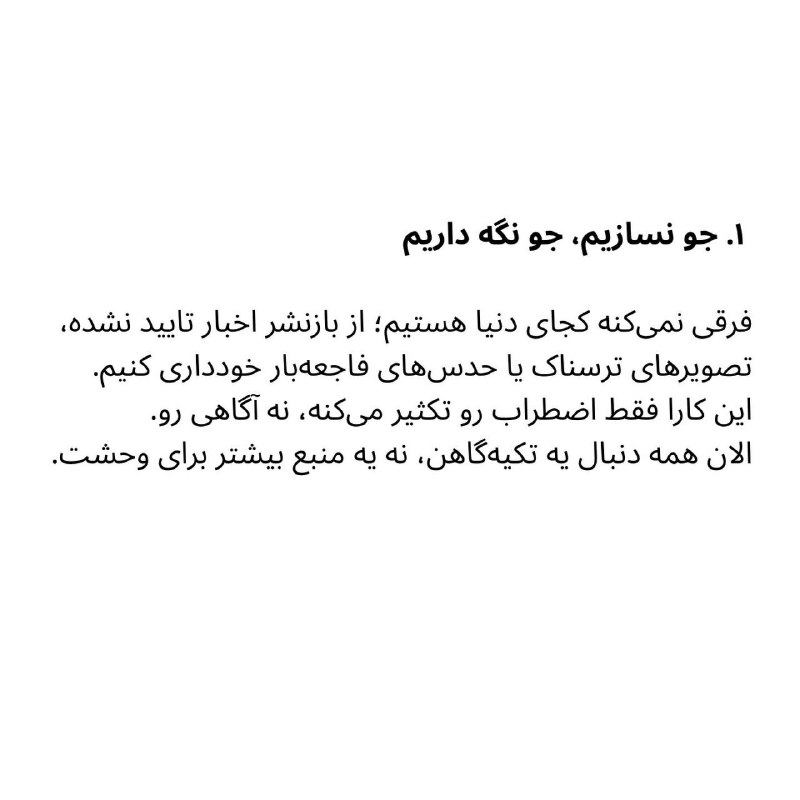 ۱. جو نسازیم، جو نگه داریم

فرقی نمی‌کنه کجای دنیا هستیم؛ از بازنشر اخبار تایید نشده، تصویرهای ترسناک یا حدس‌های فاجعه‌بار خودداری کنیم.
این کارا فقط اضطراب رو تکثیر می‌کنه، نه آگاهی رو.
الان همه دنبال یه تکیه‌گاهن، نه یه منبع بیشتر برای وحشت.